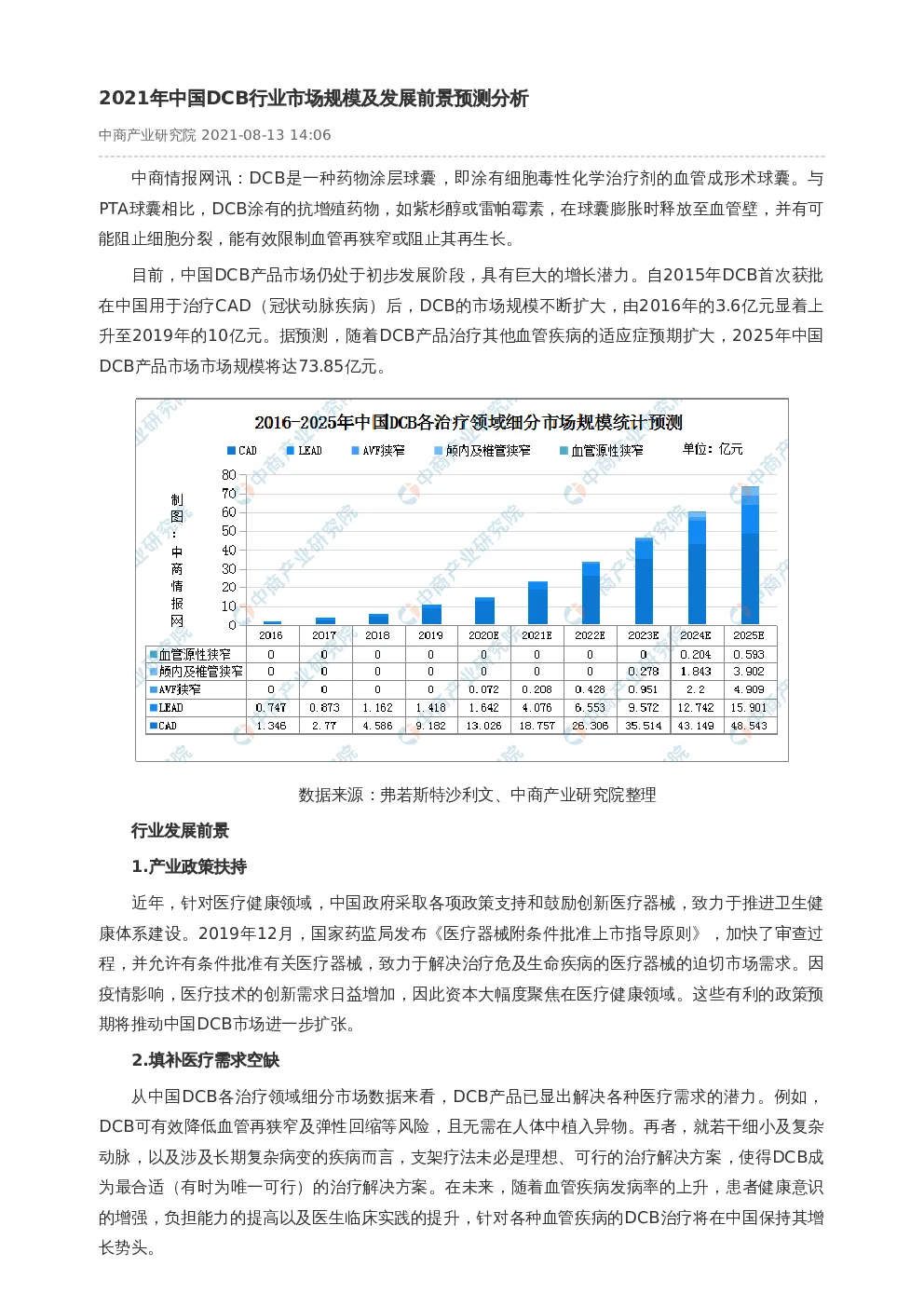 2021年中国DCB行业市场规模及发展前景预测分析

中商产业研究院 2021-08-13 14:06

中商情报网讯：DCB是一种药物涂层球囊，即涂有细胞毒性化学治疗剂的血管成形术球囊。与PTA球囊相比，DCB涂有的抗增殖药物，如紫杉醇或雷帕霉素，在球囊膨胀时释放至血管壁，并有可能阻止细胞分裂，能有效限制血管再狭窄或阻止其再生长。

目前，中国DCB产品市场仍处于初步发展阶段，具有巨大的增长潜力。自2015年DCB首次获批在中国用于治疗CAD（冠状动脉疾病）后，DCB的市场规模不断扩大，由2016年的3.6亿元显着上升至2019年的10亿元。据预测，随着DCB产品治疗其他血管疾病的适应症预期扩大，2025年中国DCB产品市场市场规模将达73.85亿元。

2016-2025年中国DCB各治疗领域细分市场规模统计预测

CAD LEAD AVF狭窄 颅内及椎管狭窄 血管源性狭窄 单位：亿元

制图：中商情报网

80
70
60
50
40
30
20
10
0

| | 2016 | 2017 | 2018 | 2019 | 2020E | 2021E | 2022E | 2023E | 2024E | 2025E |
|---|---|---|---|---|---|---|---|---|---|---|
| 血管源性狭窄 | 0 | 0 | 0 | 0 | 0 | 0 | 0 | 0 | 0.204 | 0.593 |
| 颅内及椎管狭窄 | 0 | 0 | 0 | 0 | 0 | 0 | 0 | 0.278 | 1.843 | 3.902 |
| AVF狭窄 | 0 | 0 | 0 | 0 | 0.072 | 0.208 | 0.428 | 0.951 | 2.2 | 4.909 |
| LEAD | 0.747 | 0.873 | 1.162 | 1.418 | 1.642 | 4.076 | 6.553 | 9.572 | 12.742 | 15.901 |
| CAD | 1.346 | 2.77 | 4.586 | 9.182 | 13.026 | 18.757 | 26.306 | 35.514 | 43.149 | 48.543 |

数据来源：弗若斯特沙利文、中商产业研究院整理

行业发展前景

1.产业政策扶持

近年，针对医疗健康领域，中国政府采取各项政策支持和鼓励创新医疗器械，致力于推进卫生健康体系建设。2019年12月，国家药监局发布《医疗器械附条件批准上市指导原则》，加快了审查过程，并允许有条件批准有关医疗器械，致力于解决治疗危及生命疾病的医疗器械的迫切市场需求。因疫情影响，医疗技术的创新需求日益增加，因此资本大幅度聚焦在医疗健康领域。这些有利的政策预期将推动中国DCB市场进一步扩张。

2.填补医疗需求空缺

从中国DCB各治疗领域细分市场数据来看，DCB产品已显出解决各种医疗需求的潜力。例如，DCB可有效降低血管再狭窄及弹性回缩等风险，且无需在人体中植入异物。再者，就若干细小及复杂动脉，以及涉及长期复杂病变的疾病而言，支架疗法未必是理想、可行的治疗解决方案，使得DCB成为最合适（有时为唯一可行）的治疗解决方案。在未来，随着血管疾病发病率的上升，患者健康意识的增强，负担能力的提高以及医生临床实践的提升，针对各种血管疾病的DCB治疗将在中国保持其增长势头。

中商产业研究院